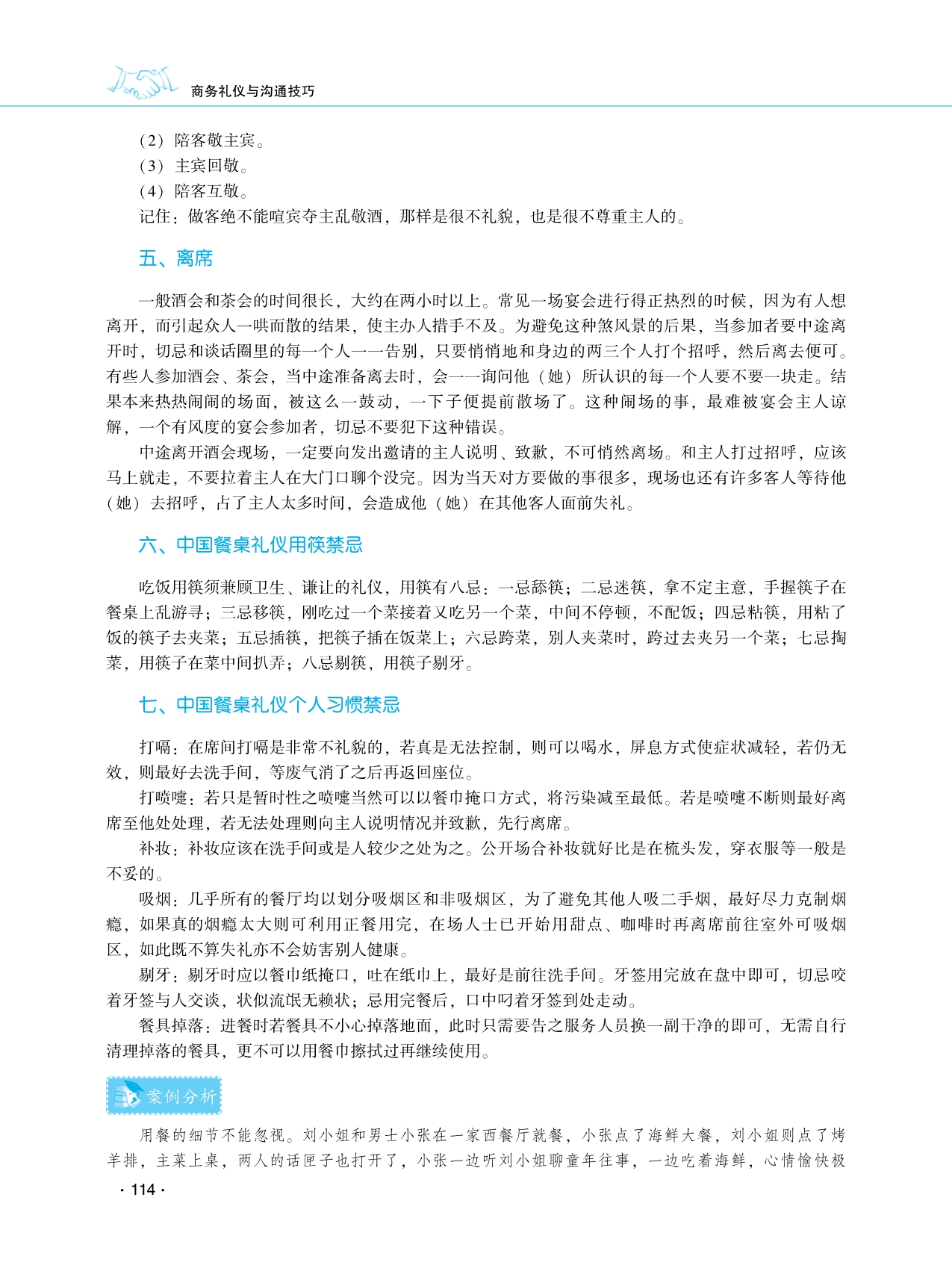 商务礼仪与沟通技巧

（2）陪客敬主宾。
（3）主宾回敬。
（4）陪客互敬。
记住：做客绝不能喧宾夺主乱敬酒，那样是很不礼貌，也是很不尊重主人的。

五、离席

一般酒会和茶会的时间很长，大约在两小时以上。常见一场宴会进行得正热烈的时候，因为有人想离开，而引起众人一哄而散的结果，使主办人措手不及。为避免这种煞风景的后果，当参加者要中途离开时，切忌和谈话圈里的每一个人一一告别，只要悄悄地和身边的两三个人打个招呼，然后离去便可。有些人参加酒会、茶会，当中途准备离去时，会一一询问他（她）所认识的每一个人要不要一块走。结果本来热热闹闹的场面，被这么一鼓动，一下子便提前散场了。这种闹场的事，最难被宴会主人谅解，一个有风度的宴会参加者，切忌不要犯下这种错误。

中途离开酒会现场，一定要向发出邀请的主人说明、致歉，不可悄然离场。和主人打过招呼，应该马上就走，不要拉着主人在大门口聊个没完。因为当天对方要做的事很多，现场也还有许多客人等待他（她）去招呼，占了主人太多时间，会造成他（她）在其他客人面前失礼。

六、中国餐桌礼仪用筷禁忌

吃饭用筷须兼顾卫生、谦让的礼仪，用筷有八忌：一忌舔筷；二忌迷筷，拿不定主意，手握筷子在餐桌上乱游寻；三忌移筷，刚吃过一个菜接着又吃另一个菜，中间不停顿，不配饭；四忌粘筷，用粘了饭的筷子去夹菜；五忌插筷，把筷子插在饭菜上；六忌跨菜，别人夹菜时，跨过去夹另一个菜；七忌掏菜，用筷子在菜中间扒弄；八忌剔筷，用筷子剔牙。

七、中国餐桌礼仪个人习惯禁忌

打嗝：在席间打嗝是非常不礼貌的，若真是无法控制，则可以喝水，屏息方式使症状减轻，若仍无效，则最好去洗手间，等废气消了之后再返回座位。

打喷嚏：若只是暂时性之喷嚏当然可以以餐巾掩口方式，将污染减至最低。若是喷嚏不断则最好离席至他处处理，若无法处理则向主人说明情况并致歉，先行离席。

补妆：补妆应该在洗手间或是人较少之处为之。公开场合补妆就好比是在梳头发，穿衣服等一般是不妥的。

吸烟：几乎所有的餐厅均以划分吸烟区和非吸烟区，为了避免其他人吸二手烟，最好尽力克制烟瘾，如果真的烟瘾太大则可利用正餐用完，在场人士已开始用甜点、咖啡时再离席前往室外可吸烟区，如此既不算失礼亦不会妨害别人健康。

剔牙：剔牙时应以餐巾纸掩口，吐在纸巾上，最好是前往洗手间。牙签用完放在盘中即可，切忌咬着牙签与人交谈，状似流氓无赖状；忌用完餐后，口中叼着牙签到处走动。

餐具掉落：进餐时若餐具不小心掉落地面，此时只需要告之服务人员换一副干净的即可，无需自行清理掉落的餐具，更不可以用餐巾擦拭过再继续使用。

案例分析

用餐的细节不能忽视。刘小姐和男士小张在一家西餐厅就餐，小张点了海鲜大餐，刘小姐则点了烤羊排，主菜上桌，两人的话匣子也打开了，小张一边听刘小姐聊童年往事，一边吃着海鲜，心情愉快极

· 114 ·